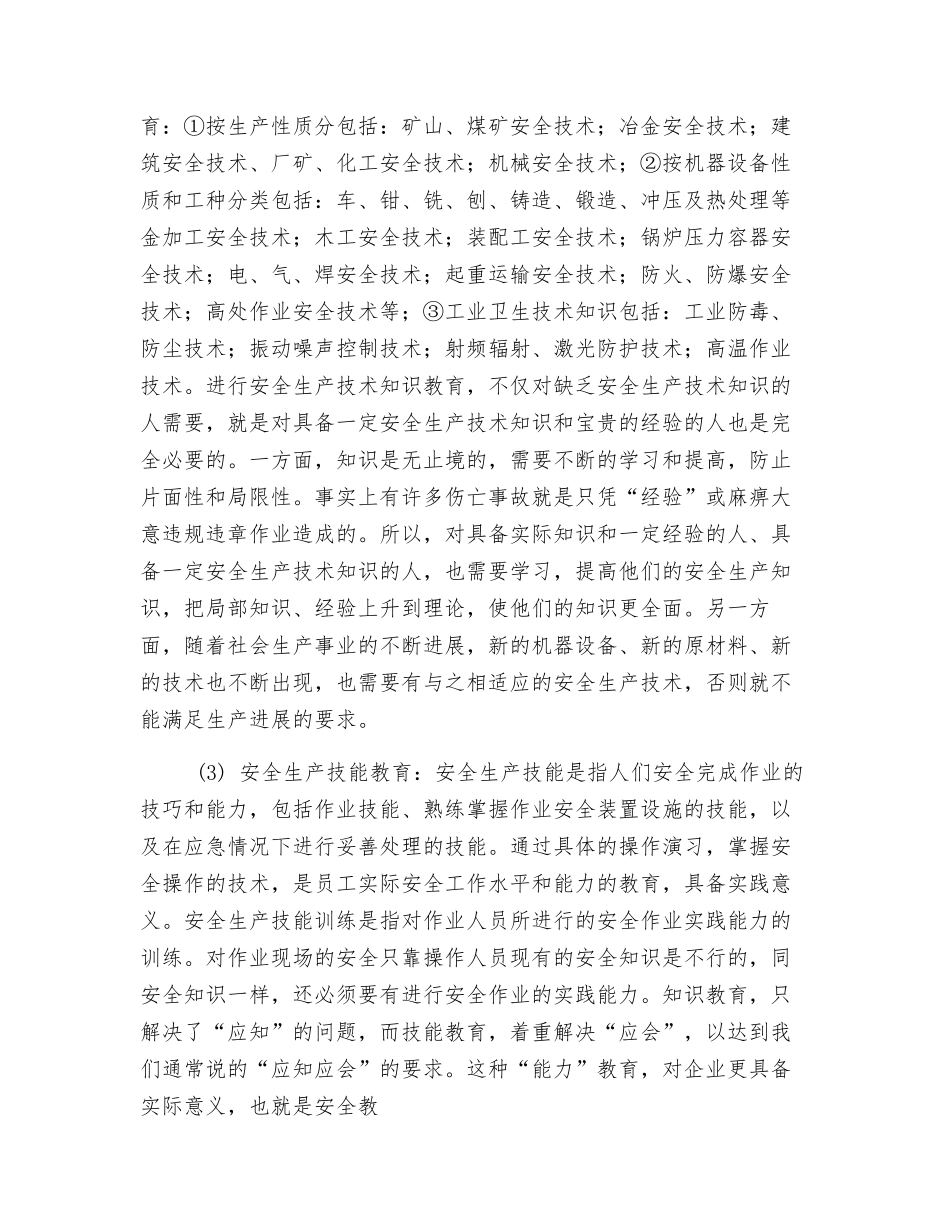 育：①按生产性质分包括：矿山、煤矿安全技术；冶金安全技术；建筑安全技术、厂矿、化工安全技术；机械安全技术；②按机器设备性质和工种分类包括：车、钳、铣、刨、铸造、锻造、冲压及热处理等金加工安全技术；木工安全技术；装配工安全技术；锅炉压力容器安全技术；电、气、焊安全技术；起重运输安全技术；防火、防爆安全技术；高处作业安全技术等；③工业卫生技术知识包括：工业防毒、防尘技术；振动噪声控制技术；射频辐射、激光防护技术；高温作业技术。进行安全生产技术知识教育，不仅对缺乏安全生产技术知识的人需要，就是对具备一定安全生产技术知识和宝贵的经验的人也是完全必要的。一方面，知识是无止境的，需要不断的学习和提高，防止片面性和局限性。事实上有许多伤亡事故就是只凭“经验”或麻痹大意违规违章作业造成的。所以，对具备实际知识和一定经验的人、具备一定安全生产技术知识的人，也需要学习，提高他们的安全生产知识，把局部知识、经验上升到理论，使他们的知识更全面。另一方面，随着社会生产事业的不断进展，新的机器设备、新的原材料、新的技术也不断出现，也需要有与之相适应的安全生产技术，否则就不能满足生产进展的要求。

(3) 安全生产技能教育：安全生产技能是指人们安全完成作业的技巧和能力，包括作业技能、熟练掌握作业安全装置设施的技能，以及在应急情况下进行妥善处理的技能。通过具体的操作演习，掌握安全操作的技术，是员工实际安全工作水平和能力的教育，具备实践意义。安全生产技能训练是指对作业人员所进行的安全作业实践能力的训练。对作业现场的安全只靠操作人员现有的安全知识是不行的，同安全知识一样，还必须要有进行安全作业的实践能力。知识教育，只解决了“应知”的问题，而技能教育，着重解决“应会”，以达到我们通常说的“应知应会”的要求。这种“能力”教育，对企业更具备实际意义，也就是安全教